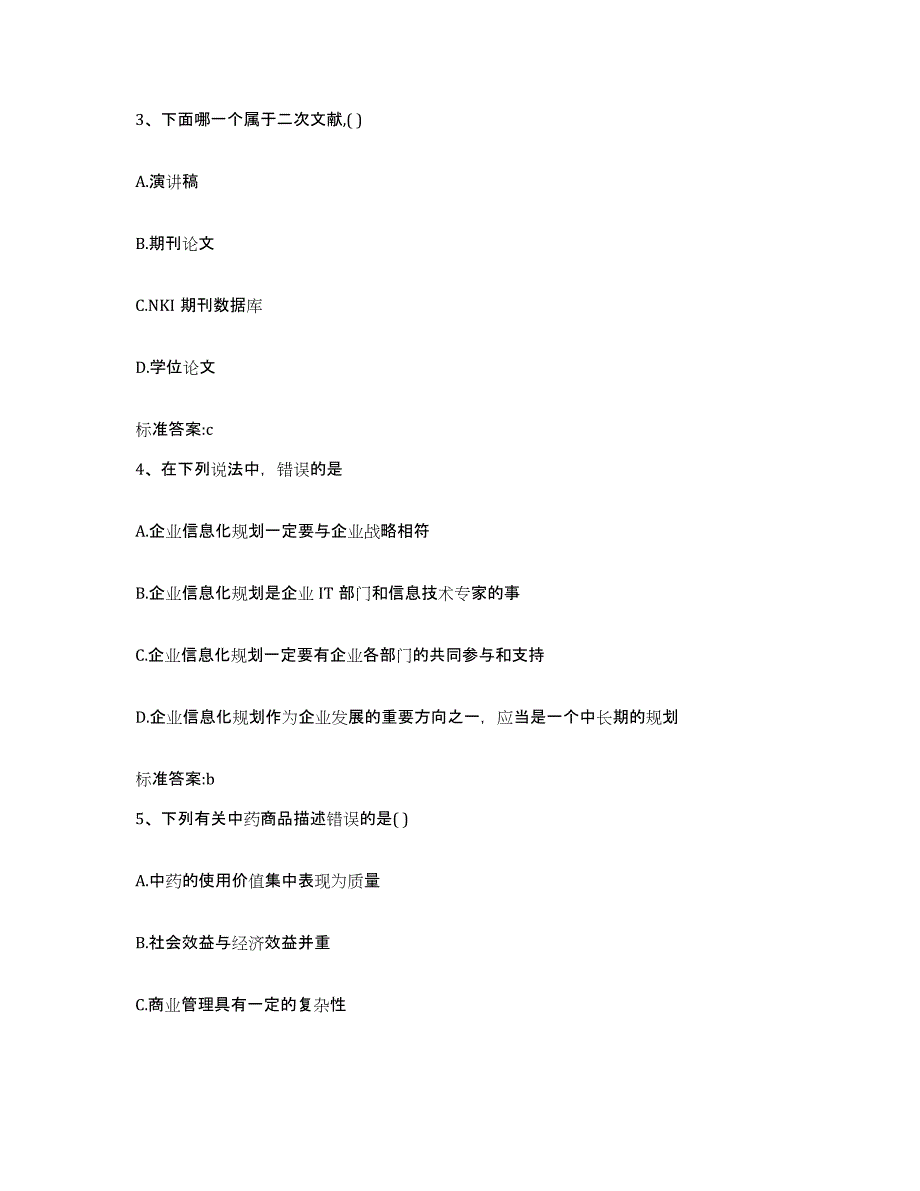 3、下面哪一个属于二次文献,( )

A.演讲稿

B.期刊论文

C.NKI 期刊数据库

D.学位论文

标准答案:c

4、在下列说法中，错误的是

A.企业信息化规划一定要与企业战略相符

B.企业信息化规划是企业 IT 部门和信息技术专家的事

C.企业信息化规划一定要有企业各部门的共同参与和支持

D.企业信息化规划作为企业发展的重要方向之一，应当是一个中长期的规划

标准答案:b

5、下列有关中药商品描述错误的是( )

A.中药的使用价值集中表现为质量

B.社会效益与经济效益并重

C.商业管理具有一定的复杂性